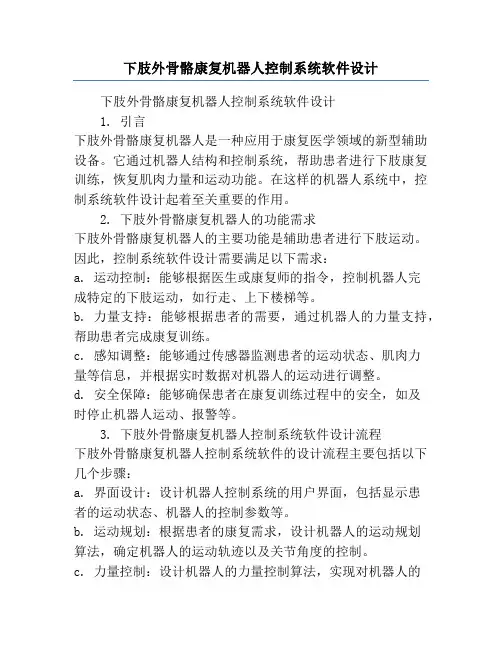 下肢外骨骼康复机器人控制系统软件设计

下肢外骨骼康复机器人控制系统软件设计

1. 引言

下肢外骨骼康复机器人是一种应用于康复医学领域的新型辅助设备。它通过机器人结构和控制系统，帮助患者进行下肢康复训练，恢复肌肉力量和运动功能。在这样的机器人系统中，控制系统软件设计起着至关重要的作用。

2. 下肢外骨骼康复机器人的功能需求

下肢外骨骼康复机器人的主要功能是辅助患者进行下肢运动。因此，控制系统软件设计需要满足以下需求：

a. 运动控制：能够根据医生或康复师的指令，控制机器人完成特定的下肢运动，如行走、上下楼梯等。

b. 力量支持：能够根据患者的需要，通过机器人的力量支持，帮助患者完成康复训练。

c. 感知调整：能够通过传感器监测患者的运动状态、肌肉力量等信息，并根据实时数据对机器人的运动进行调整。

d. 安全保障：能够确保患者在康复训练过程中的安全，如及时停止机器人运动、报警等。

3. 下肢外骨骼康复机器人控制系统软件设计流程

下肢外骨骼康复机器人控制系统软件的设计流程主要包括以下几个步骤：

a. 界面设计：设计机器人控制系统的用户界面，包括显示患者的运动状态、机器人的控制参数等。

b. 运动规划：根据患者的康复需求，设计机器人的运动规划算法，确定机器人的运动轨迹以及关节角度的控制。

c. 力量控制：设计机器人的力量控制算法，实现对机器人的